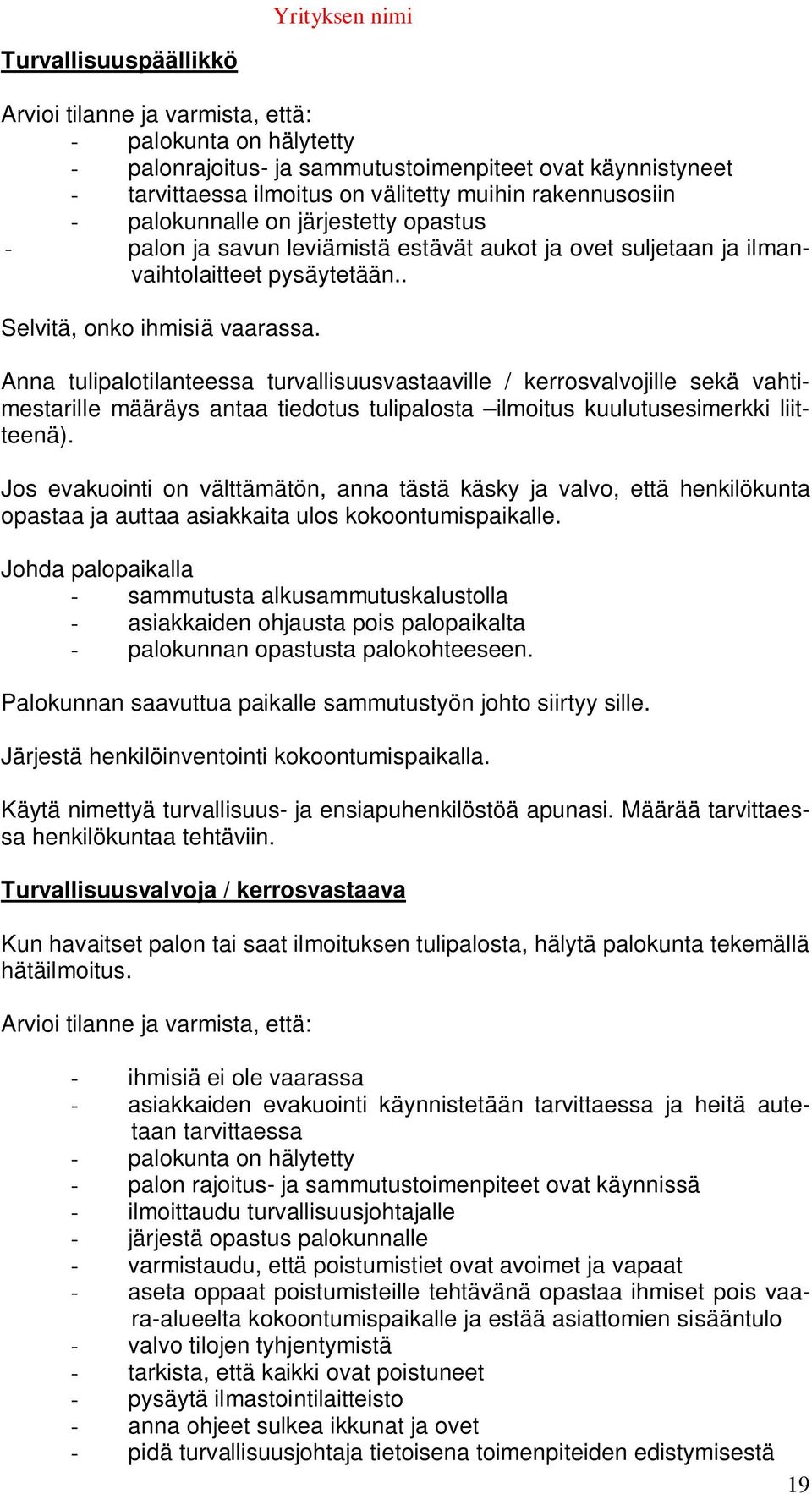 Yrityksen nimi

Turvallisuuspäällikkö

Arvioi tilanne ja varmista, että:
- palokunta on hälytetty
- palonrajoitus- ja sammutustoimenpiteet ovat käynnistyneet
- tarvittaessa ilmoitus on välitetty muihin rakennusosiin
- palokunnalle on järjestetty opastus
- palon ja savun leviämistä estävät aukot ja ovet suljetaan ja ilmanvaihtolaitteet pysäytetään..

Selvitä, onko ihmisiä vaarassa.

Anna tulipalotilanteessa turvallisuusvastaaville / kerrosvalvojille sekä vahtimestarille määräys antaa tiedotus tulipalosta –ilmoitus kuulutusesimerkki liitteenä).

Jos evakuointi on välttämätön, anna tästä käsky ja valvo, että henkilökunta opastaa ja auttaa asiakkaita ulos kokoontumispaikalle.

Johda palopaikalla
- sammutusta alkusammutuskalustolla
- asiakkaiden ohjausta pois palopaikalta
- palokunnan opastusta palokohteeseen.

Palokunnan saavuttua paikalle sammutustyön johto siirtyy sille.

Järjestä henkilöinventointi kokoontumispaikalla.

Käytä nimettyä turvallisuus- ja ensiapuhenkilöstöä apunasi. Määrää tarvittaessa henkilökuntaa tehtäviin.

Turvallisuusvalvoja / kerrosvastaava

Kun havaitset palon tai saat ilmoituksen tulipalosta, hälytä palokunta tekemällä hätäilmoitus.

Arvioi tilanne ja varmista, että:

- ihmisiä ei ole vaarassa
- asiakkaiden evakuointi käynnistetään tarvittaessa ja heitä autetaan tarvittaessa
- palokunta on hälytetty
- palon rajoitus- ja sammutustoimenpiteet ovat käynnissä
- ilmoittaudu turvallisuusjohtajalle
- järjestä opastus palokunnalle
- varmistaudu, että poistumistiet ovat avoimet ja vapaat
- aseta oppaat poistumisteille tehtävänä opastaa ihmiset pois vaara-alueelta kokoontumispaikalle ja estää asiattomien sisääntulo
- valvo tilojen tyhjentymistä
- tarkista, että kaikki ovat poistuneet
- pysäytä ilmastointilaitteisto
- anna ohjeet sulkea ikkunat ja ovet
- pidä turvallisuusjohtaja tietoisena toimenpiteiden edistymisestä

19